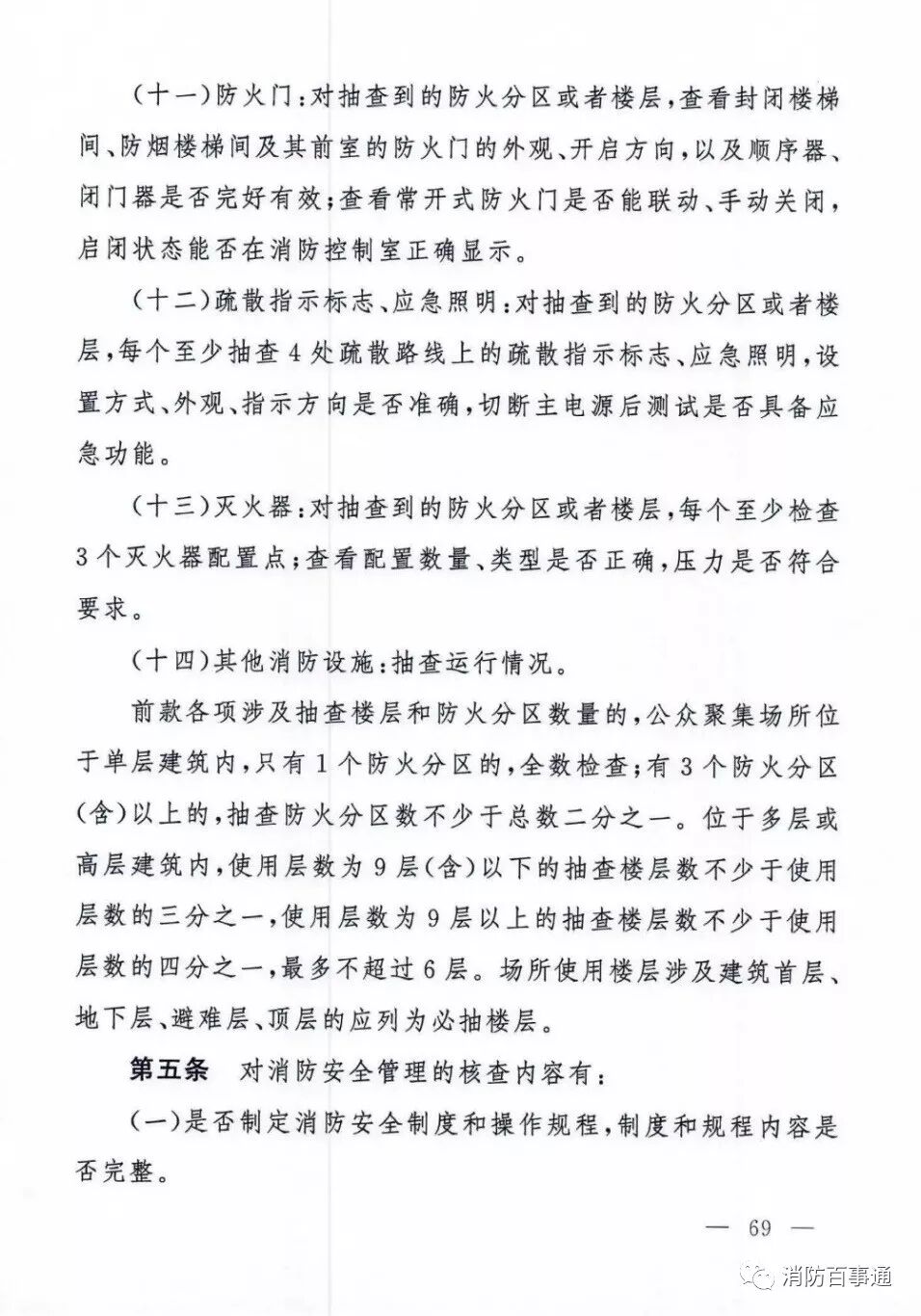 （十一）防火门：对抽查到的防火分区或者楼层，查看封闭楼梯间、防烟楼梯间及其前室的防火门的外观、开启方向，以及顺序器、闭门器是否完好有效；查看常开式防火门是否能联动、手动关闭，启闭状态能否在消防控制室正确显示。

（十二）疏散指示标志、应急照明：对抽查到的防火分区或者楼层，每个至少抽查4处疏散路线上的疏散指示标志、应急照明，设置方式、外观、指示方向是否准确，切断主电源后测试是否具备应急功能。

（十三）灭火器：对抽查到的防火分区或者楼层，每个至少检查3个灭火器配置点；查看配置数量、类型是否正确，压力是否符合要求。

（十四）其他消防设施：抽查运行情况。

前款各项涉及抽查楼层和防火分区数量的，公众聚集场所位于单层建筑内，只有1个防火分区的，全数检查；有3个防火分区（含）以上的，抽查防火分区数不少于总数二分之一。位于多层或高层建筑内，使用层数为9层（含）以下的抽查楼层数不少于使用层数的三分之一，使用层数为9层以上的抽查楼层数不少于使用层数的四分之一，最多不超过6层。场所使用楼层涉及建筑首层、地下层、避难层、顶层的应列为必抽楼层。

第五条　对消防安全管理的核查内容有：

（一）是否制定消防安全制度和操作规程，制度和规程内容是否完整。

— 69 —

消防百事通